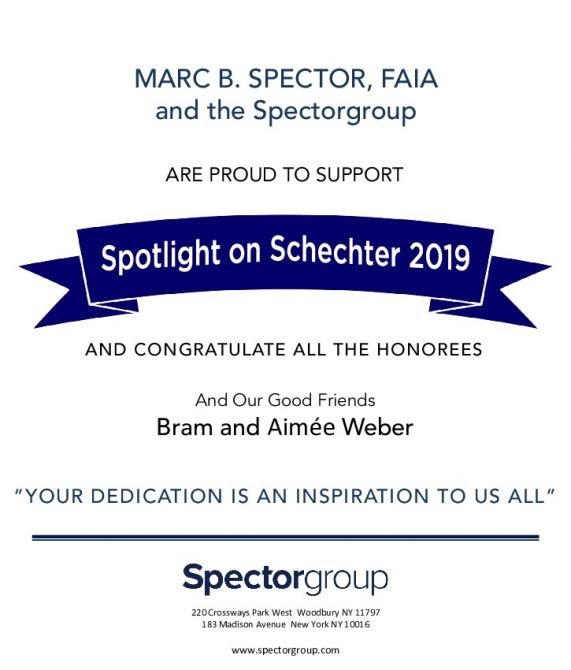 MARC B. SPECTOR, FAIA
and the Spectorgroup

ARE PROUD TO SUPPORT

Spotlight on Schechter 2019

AND CONGRATULATE ALL THE HONOREES

And Our Good Friends
Bram and Aimée Weber

"YOUR DEDICATION IS AN INSPIRATION TO US ALL"

Spectorgroup

220 Crossways Park West Woodbury NY 11797
183 Madison Avenue New York NY 10016

www.spectorgroup.com